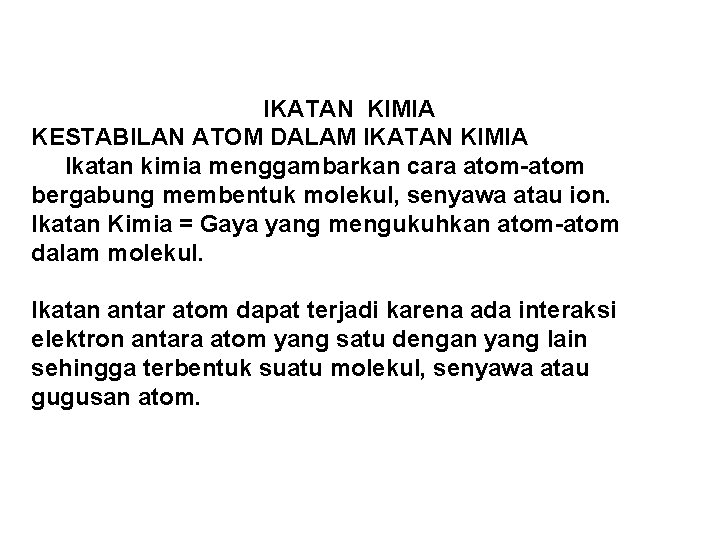 IKATAN KIMIA

KESTABILAN ATOM DALAM IKATAN KIMIA

Ikatan kimia menggambarkan cara atom-atom bergabung membentuk molekul, senyawa atau ion. Ikatan Kimia = Gaya yang mengukuhkan atom-atom dalam molekul.

Ikatan antar atom dapat terjadi karena ada interaksi elektron antara atom yang satu dengan yang lain sehingga terbentuk suatu molekul, senyawa atau gugusan atom.